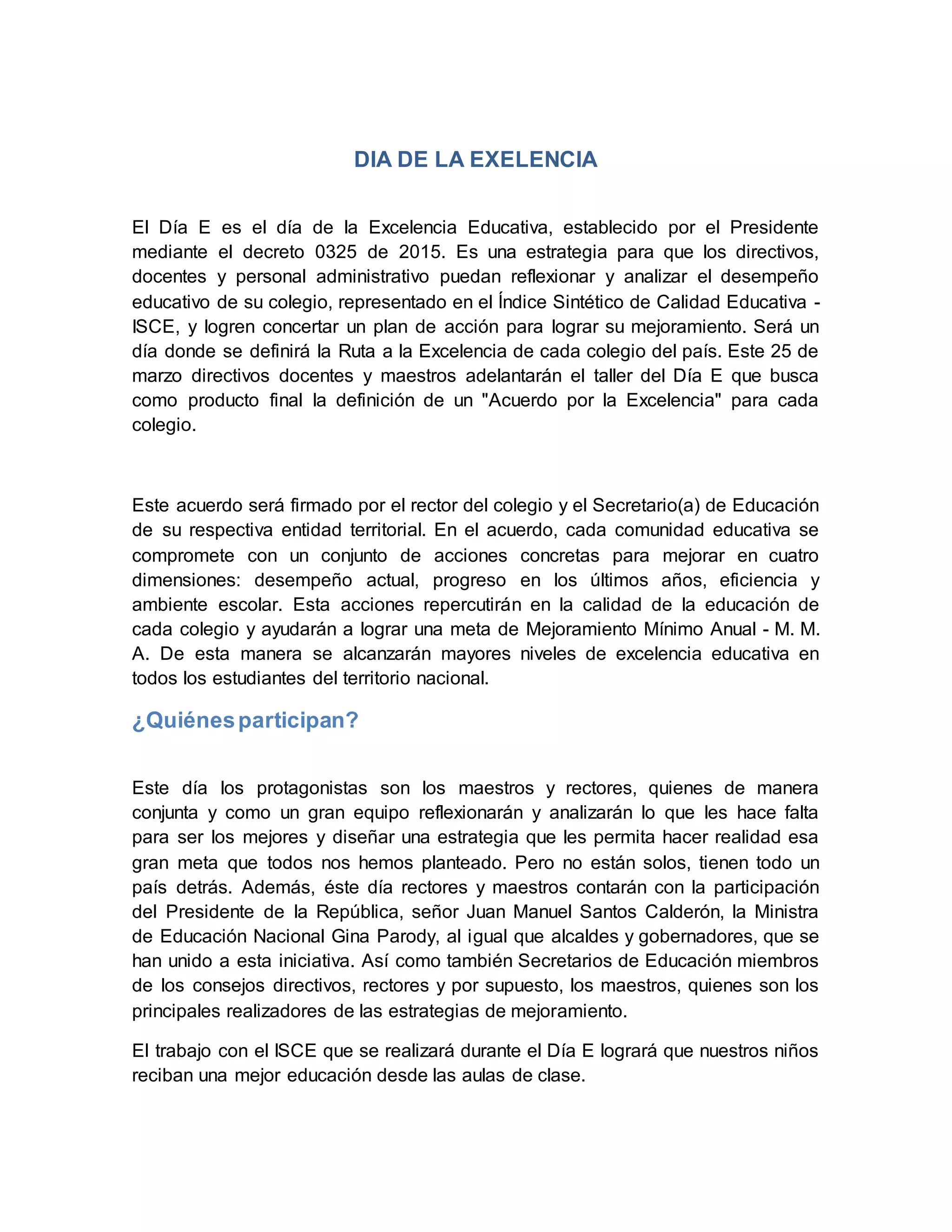 DIA DE LA EXELENCIA

El Día E es el día de la Excelencia Educativa, establecido por el Presidente mediante el decreto 0325 de 2015. Es una estrategia para que los directivos, docentes y personal administrativo puedan reflexionar y analizar el desempeño educativo de su colegio, representado en el Índice Sintético de Calidad Educativa - ISCE, y logren concertar un plan de acción para lograr su mejoramiento. Será un día donde se definirá la Ruta a la Excelencia de cada colegio del país. Este 25 de marzo directivos docentes y maestros adelantarán el taller del Día E que busca como producto final la definición de un "Acuerdo por la Excelencia" para cada colegio.

Este acuerdo será firmado por el rector del colegio y el Secretario(a) de Educación de su respectiva entidad territorial. En el acuerdo, cada comunidad educativa se compromete con un conjunto de acciones concretas para mejorar en cuatro dimensiones: desempeño actual, progreso en los últimos años, eficiencia y ambiente escolar. Esta acciones repercutirán en la calidad de la educación de cada colegio y ayudarán a lograr una meta de Mejoramiento Mínimo Anual - M. M. A. De esta manera se alcanzarán mayores niveles de excelencia educativa en todos los estudiantes del territorio nacional.

¿Quiénes participan?

Este día los protagonistas son los maestros y rectores, quienes de manera conjunta y como un gran equipo reflexionarán y analizarán lo que les hace falta para ser los mejores y diseñar una estrategia que les permita hacer realidad esa gran meta que todos nos hemos planteado. Pero no están solos, tienen todo un país detrás. Además, éste día rectores y maestros contarán con la participación del Presidente de la República, señor Juan Manuel Santos Calderón, la Ministra de Educación Nacional Gina Parody, al igual que alcaldes y gobernadores, que se han unido a esta iniciativa. Así como también Secretarios de Educación miembros de los consejos directivos, rectores y por supuesto, los maestros, quienes son los principales realizadores de las estrategias de mejoramiento.

El trabajo con el ISCE que se realizará durante el Día E logrará que nuestros niños reciban una mejor educación desde las aulas de clase.